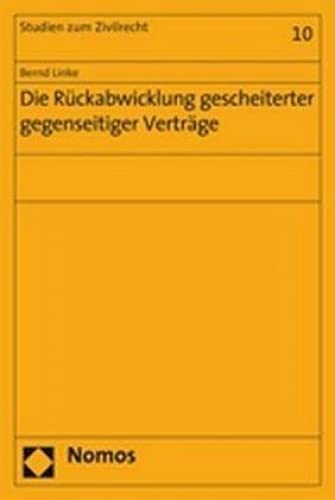 Studien zum Zivilrecht

10

Bernd Linke

Die Rückabwicklung gescheiterter gegenseitiger Verträge

Nomos